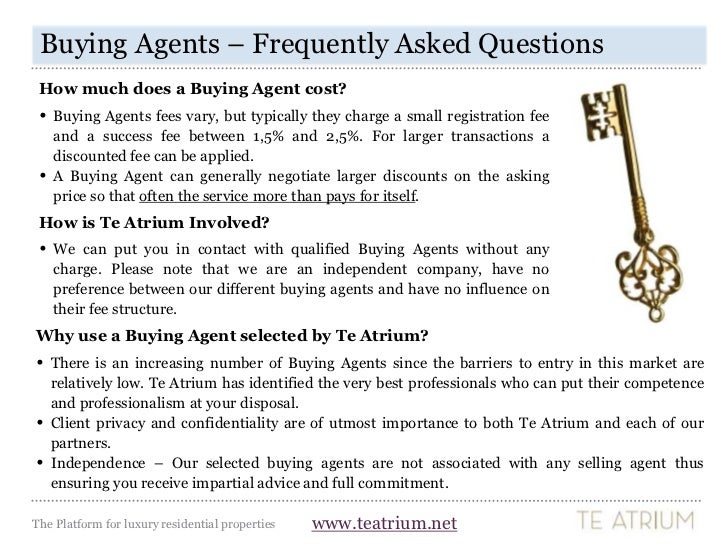 Buying Agents – Frequently Asked Questions

How much does a Buying Agent cost?

• Buying Agents fees vary, but typically they charge a small registration fee and a success fee between 1,5% and 2,5%. For larger transactions a discounted fee can be applied.
• A Buying Agent can generally negotiate larger discounts on the asking price so that often the service more than pays for itself.

How is Te Atrium Involved?

• We can put you in contact with qualified Buying Agents without any charge. Please note that we are an independent company, have no preference between our different buying agents and have no influence on their fee structure.

Why use a Buying Agent selected by Te Atrium?

• There is an increasing number of Buying Agents since the barriers to entry in this market are relatively low. Te Atrium has identified the very best professionals who can put their competence and professionalism at your disposal.
• Client privacy and confidentiality are of utmost importance to both Te Atrium and each of our partners.
• Independence – Our selected buying agents are not associated with any selling agent thus ensuring you receive impartial advice and full commitment.

The Platform for luxury residential properties www.teatrium.net TE ATRIUM